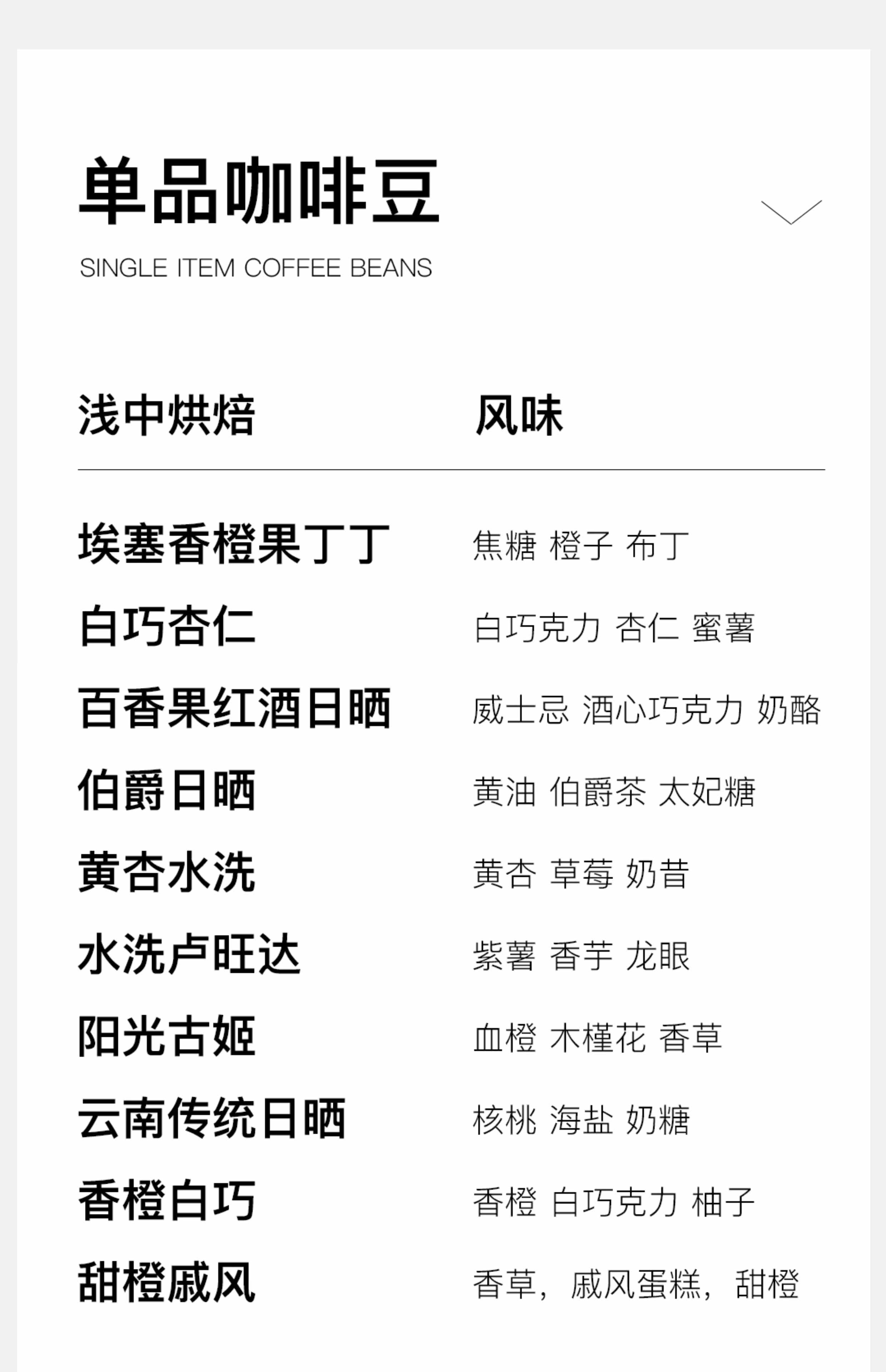 单品咖啡豆

SINGLE ITEM COFFEE BEANS

| 浅中烘焙 | 风味 |
|---|---|
| 埃塞香橙果丁丁 | 焦糖 橙子 布丁 |
| 白巧杏仁 | 白巧克力 杏仁 蜜薯 |
| 百香果红酒日晒 | 威士忌 酒心巧克力 奶酪 |
| 伯爵日晒 | 黄油 伯爵茶 太妃糖 |
| 黄杏水洗 | 黄杏 草莓 奶昔 |
| 水洗卢旺达 | 紫薯 香芋 龙眼 |
| 阳光古姬 | 血橙 木槿花 香草 |
| 云南传统日晒 | 核桃 海盐 奶糖 |
| 香橙白巧 | 香橙 白巧克力 柚子 |
| 甜橙戚风 | 香草，戚风蛋糕，甜橙 |